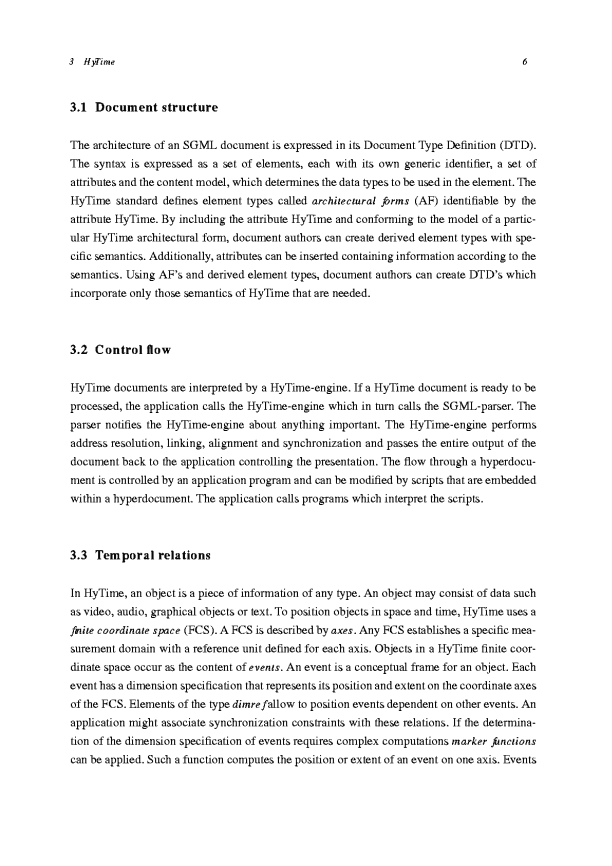 3 HyTime 6

3.1 Document structure

The architecture of an SGML document is expressed in its Document Type Definition (DTD). The syntax is expressed as a set of elements, each with its own generic identifier, a set of attributes and the content model, which determines the data types to be used in the element. The HyTime standard defines element types called architectural forms (AF) identifiable by the attribute HyTime. By including the attribute HyTime and conforming to the model of a particular HyTime architectural form, document authors can create derived element types with specific semantics. Additionally, attributes can be inserted containing information according to the semantics. Using AF's and derived element types, document authors can create DTD's which incorporate only those semantics of HyTime that are needed.

3.2 Control flow

HyTime documents are interpreted by a HyTime-engine. If a HyTime document is ready to be processed, the application calls the HyTime-engine which in turn calls the SGML-parser. The parser notifies the HyTime-engine about anything important. The HyTime-engine performs address resolution, linking, alignment and synchronization and passes the entire output of the document back to the application controlling the presentation. The flow through a hyperdocument is controlled by an application program and can be modified by scripts that are embedded within a hyperdocument. The application calls programs which interpret the scripts.

3.3 Temporal relations

In HyTime, an object is a piece of information of any type. An object may consist of data such as video, audio, graphical objects or text. To position objects in space and time, HyTime uses a finite coordinate space (FCS). A FCS is described by axes. Any FCS establishes a specific measurement domain with a reference unit defined for each axis. Objects in a HyTime finite coordinate space occur as the content of events. An event is a conceptual frame for an object. Each event has a dimension specification that represents its position and extent on the coordinate axes of the FCS. Elements of the type dimref allow to position events dependent on other events. An application might associate synchronization constraints with these relations. If the determination of the dimension specification of events requires complex computations marker functions can be applied. Such a function computes the position or extent of an event on one axis. Events